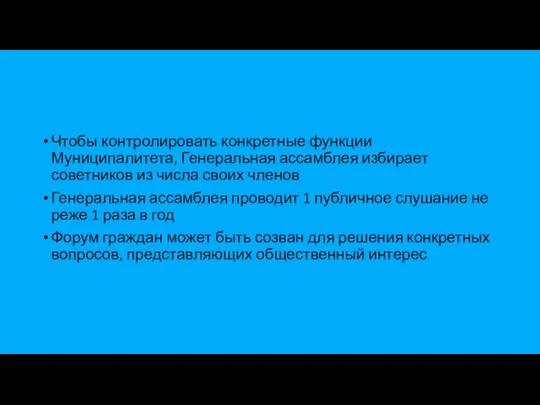 • Чтобы контролировать конкретные функции Муниципалитета, Генеральная ассамблея избирает советников из числа своих членов

• Генеральная ассамблея проводит 1 публичное слушание не реже 1 раза в год

• Форум граждан может быть созван для решения конкретных вопросов, представляющих общественный интерес